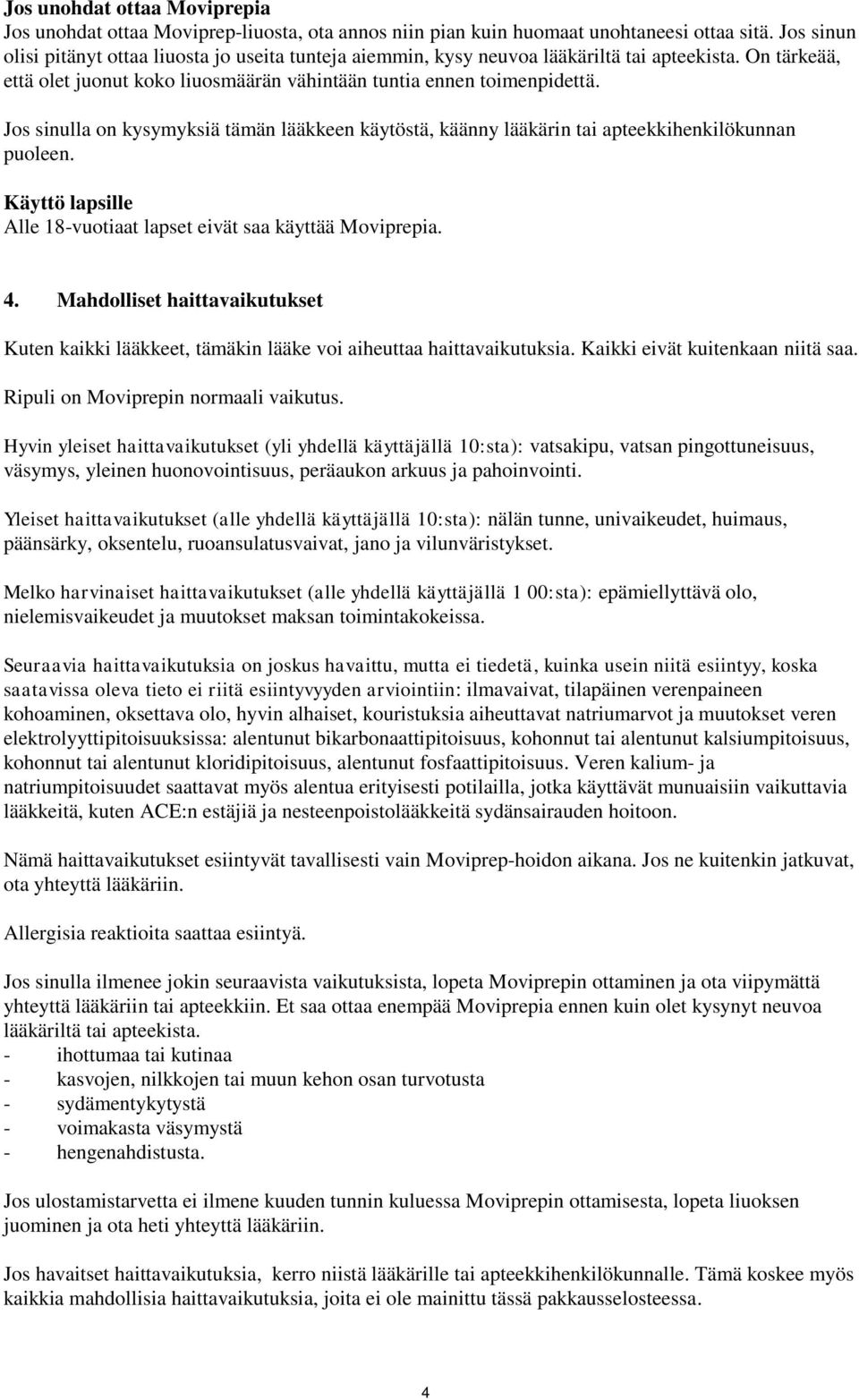 Jos unohdat ottaa Moviprepia
Jos unohdat ottaa Moviprep-liuosta, ota annos niin pian kuin huomaat unohtaneesi ottaa sitä. Jos sinun olisi pitänyt ottaa liuosta jo useita tunteja aiemmin, kysy neuvoa lääkäriltä tai apteekista. On tärkeää, että olet juonut koko liuosmäärän vähintään tuntia ennen toimenpidettä.

Jos sinulla on kysymyksiä tämän lääkkeen käytöstä, käänny lääkärin tai apteekkihenkilökunnan puoleen.

Käyttö lapsille
Alle 18-vuotiaat lapset eivät saa käyttää Moviprepia.

4. Mahdolliset haittavaikutukset

Kuten kaikki lääkkeet, tämäkin lääke voi aiheuttaa haittavaikutuksia. Kaikki eivät kuitenkaan niitä saa.

Ripuli on Moviprepin normaali vaikutus.

Hyvin yleiset haittavaikutukset (yli yhdellä käyttäjällä 10:sta): vatsakipu, vatsan pingottuneisuus, väsymys, yleinen huonovointisuus, peräaukon arkuus ja pahoinvointi.

Yleiset haittavaikutukset (alle yhdellä käyttäjällä 10:sta): nälän tunne, univaikeudet, huimaus, päänsärky, oksentelu, ruoansulatusvaivat, jano ja vilunväristykset.

Melko harvinaiset haittavaikutukset (alle yhdellä käyttäjällä 1 00:sta): epämiellyttävä olo, nielemisvaikeudet ja muutokset maksan toimintakokeissa.

Seuraavia haittavaikutuksia on joskus havaittu, mutta ei tiedetä, kuinka usein niitä esiintyy, koska saatavissa oleva tieto ei riitä esiintyvyyden arviointiin: ilmavaivat, tilapäinen verenpaineen kohoaminen, oksettava olo, hyvin alhaiset, kouristuksia aiheuttavat natriumarvot ja muutokset veren elektrolyyttipitoisuuksissa: alentunut bikarbonaattipitoisuus, kohonnut tai alentunut kalsiumpitoisuus, kohonnut tai alentunut kloridipitoisuus, alentunut fosfaattipitoisuus. Veren kalium- ja natriumpitoisuudet saattavat myös alentua erityisesti potilailla, jotka käyttävät munuaisiin vaikuttavia lääkkeitä, kuten ACE:n estäjiä ja nesteenpoistolääkkeitä sydänsairauden hoitoon.

Nämä haittavaikutukset esiintyvät tavallisesti vain Moviprep-hoidon aikana. Jos ne kuitenkin jatkuvat, ota yhteyttä lääkäriin.

Allergisia reaktioita saattaa esiintyä.

Jos sinulla ilmenee jokin seuraavista vaikutuksista, lopeta Moviprepin ottaminen ja ota viipymättä yhteyttä lääkäriin tai apteekkiin. Et saa ottaa enempää Moviprepia ennen kuin olet kysynyt neuvoa lääkäriltä tai apteekista.
- ihottumaa tai kutinaa
- kasvojen, nilkkojen tai muun kehon osan turvotusta
- sydämentykytystä
- voimakasta väsymystä
- hengenahdistusta.

Jos ulostamistarvetta ei ilmene kuuden tunnin kuluessa Moviprepin ottamisesta, lopeta liuoksen juominen ja ota heti yhteyttä lääkäriin.

Jos havaitset haittavaikutuksia, kerro niistä lääkärille tai apteekkihenkilökunnalle. Tämä koskee myös kaikkia mahdollisia haittavaikutuksia, joita ei ole mainittu tässä pakkausselosteessa.

4